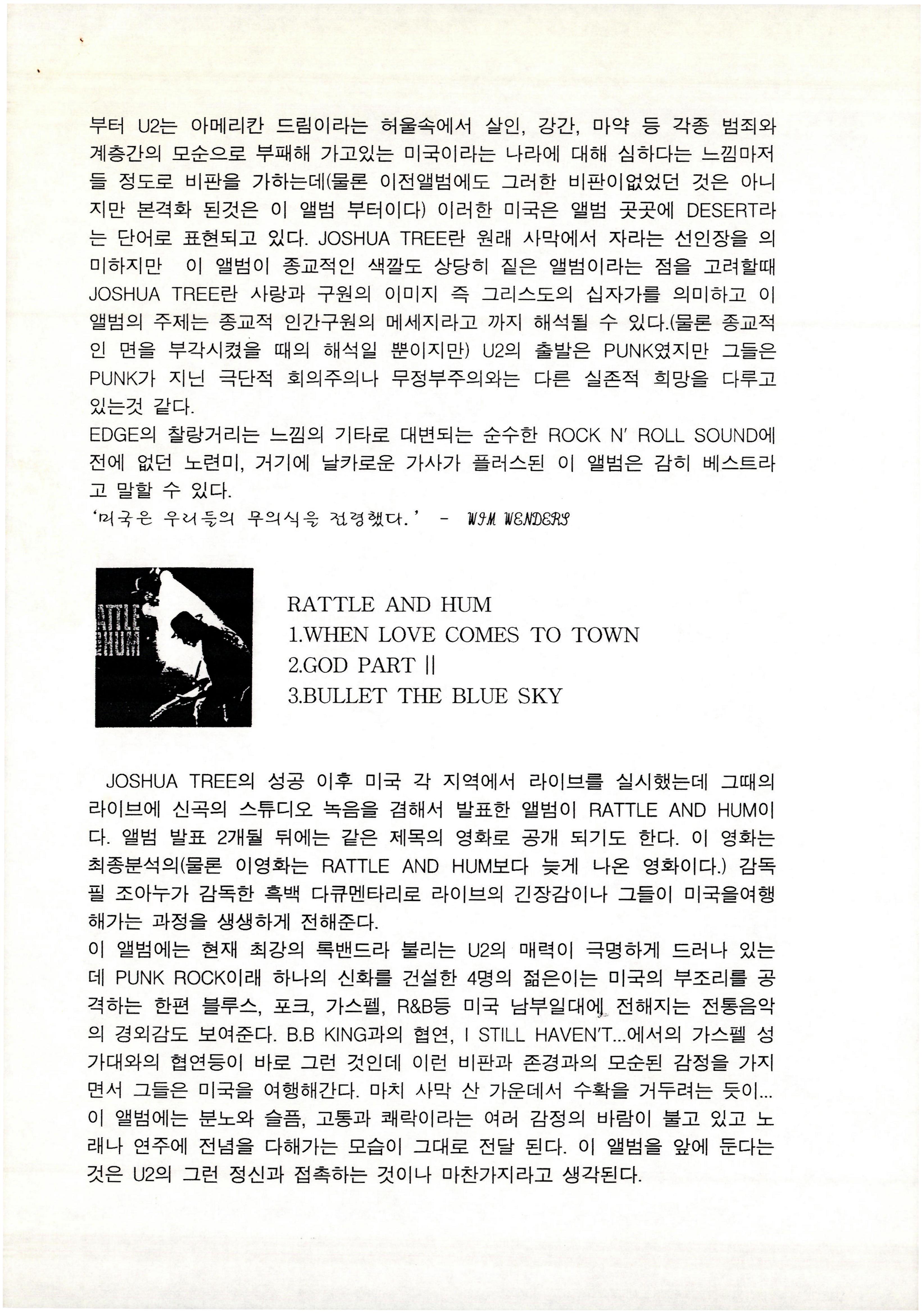 부터 U2는 아메리칸 드림이라는 허울속에서 살인, 강간, 마약 등 각종 범죄와 계층간의 모순으로 부패해 가고있는 미국이라는 나라에 대해 심하다는 느낌마저 들 정도로 비판을 가하는데(물론 이전앨범에도 그러한 비판이없었던 것은 아니지만 본격화 된것은 이 앨범 부터이다) 이러한 미국은 앨범 곳곳에 DESERT라는 단어로 표현되고 있다. JOSHUA TREE란 원래 사막에서 자라는 선인장을 의미하지만 이 앨범이 종교적인 색깔도 상당히 짙은 앨범이라는 점을 고려할때 JOSHUA TREE란 사랑과 구원의 이미지 즉 그리스도의 십자가를 의미하고 이 앨범의 주제는 종교적 인간구원의 메세지라고 까지 해석될 수 있다.(물론 종교적인 면을 부각시켰을 때의 해석일 뿐이지만) U2의 출발은 PUNK였지만 그들은 PUNK가 지닌 극단적 회의주의나 무정부주의와는 다른 실존적 희망을 다루고 있는것 같다.
EDGE의 찰랑거리는 느낌의 기타로 대변되는 순수한 ROCK N' ROLL SOUND에 전에 없던 노련미, 거기에 날카로운 가사가 플러스된 이 앨범은 감히 베스트라고 말할 수 있다.
'미국은 우리들의 무의식을 점령했다.' - WIM WENDERS

ATTLE HUM

RATTLE AND HUM
1.WHEN LOVE COMES TO TOWN
2.GOD PART ||
3.BULLET THE BLUE SKY

JOSHUA TREE의 성공 이후 미국 각 지역에서 라이브를 실시했는데 그때의 라이브에 신곡의 스튜디오 녹음을 겸해서 발표한 앨범이 RATTLE AND HUM이다. 앨범 발표 2개월 뒤에는 같은 제목의 영화로 공개 되기도 한다. 이 영화는 최종분석의(물론 이영화는 RATTLE AND HUM보다 늦게 나온 영화이다.) 감독 필 조아누가 감독한 흑백 다큐멘타리로 라이브의 긴장감이나 그들이 미국을여행해가는 과정을 생생하게 전해준다.
이 앨범에는 현재 최강의 록밴드라 불리는 U2의 매력이 극명하게 드러나 있는데 PUNK ROCK이래 하나의 신화를 건설한 4명의 젊은이는 미국의 부조리를 공격하는 한편 블루스, 포크, 가스펠, R&B등 미국 남부일대에 전해지는 전통음악의 경외감도 보여준다. B.B KING과의 협연, I STILL HAVEN'T...에서의 가스펠 성가대와의 협연등이 바로 그런 것인데 이런 비판과 존경과의 모순된 감정을 가지면서 그들은 미국을 여행해간다. 마치 사막 산 가운데서 수확을 거두려는 듯이...
이 앨범에는 분노와 슬픔, 고통과 쾌락이라는 여러 감정의 바람이 불고 있고 노래나 연주에 전념을 다해가는 모습이 그대로 전달 된다. 이 앨범을 앞에 둔다는 것은 U2의 그런 정신과 접촉하는 것이나 마찬가지라고 생각된다.